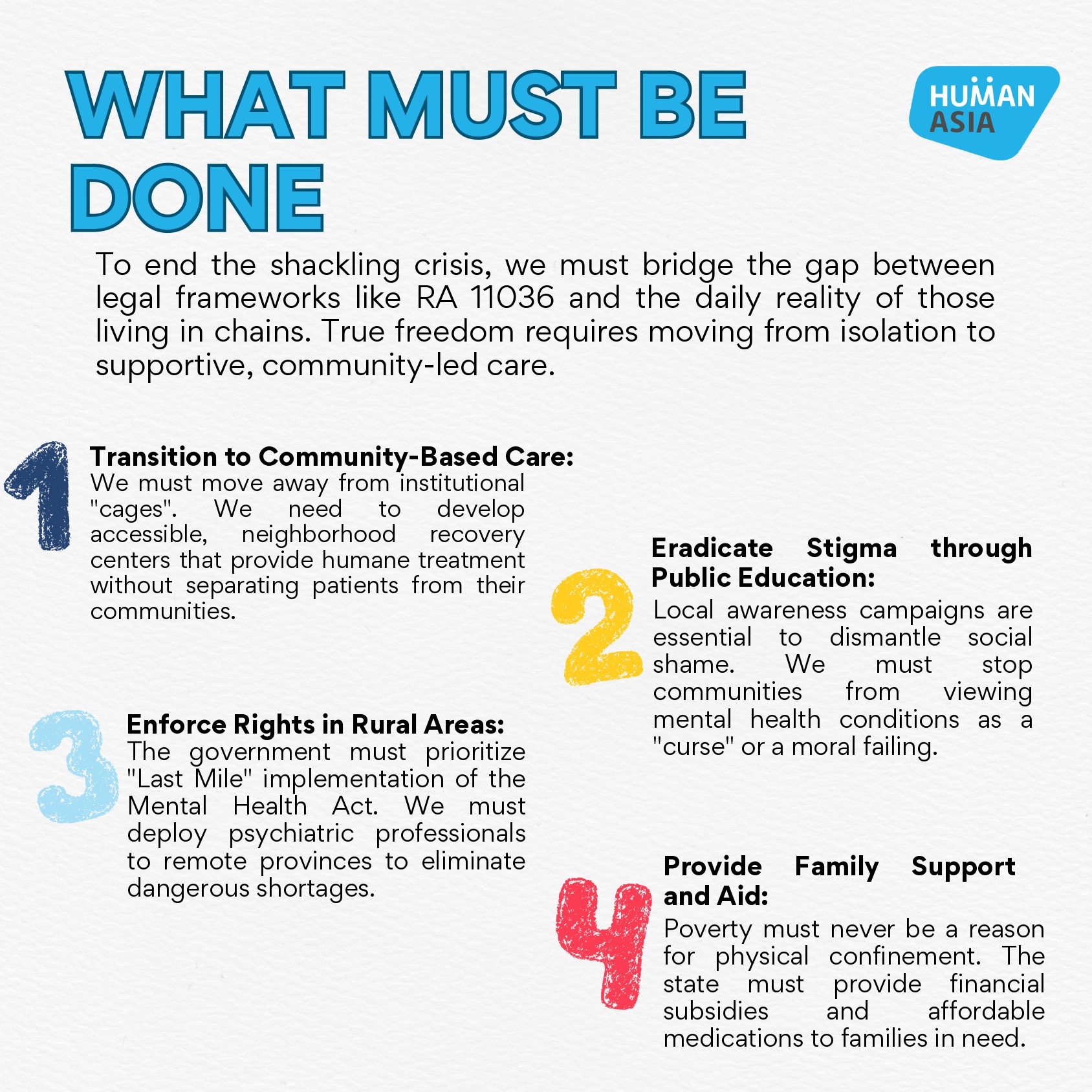 WHAT MUST BE DONE

HUMAN ASIA

To end the shackling crisis, we must bridge the gap between legal frameworks like RA 11036 and the daily reality of those living in chains. True freedom requires moving from isolation to supportive, community-led care.

1

Transition to Community-Based Care:
We must move away from institutional "cages". We need to develop accessible, neighborhood recovery centers that provide humane treatment without separating patients from their communities.

2

Eradicate Stigma through Public Education:
Local awareness campaigns are essential to dismantle social shame. We must stop communities from viewing mental health conditions as a "curse" or a moral failing.

3

Enforce Rights in Rural Areas:
The government must prioritize "Last Mile" implementation of the Mental Health Act. We must deploy psychiatric professionals to remote provinces to eliminate dangerous shortages.

4

Provide Family Support and Aid:
Poverty must never be a reason for physical confinement. The state must provide financial subsidies and affordable medications to families in need.